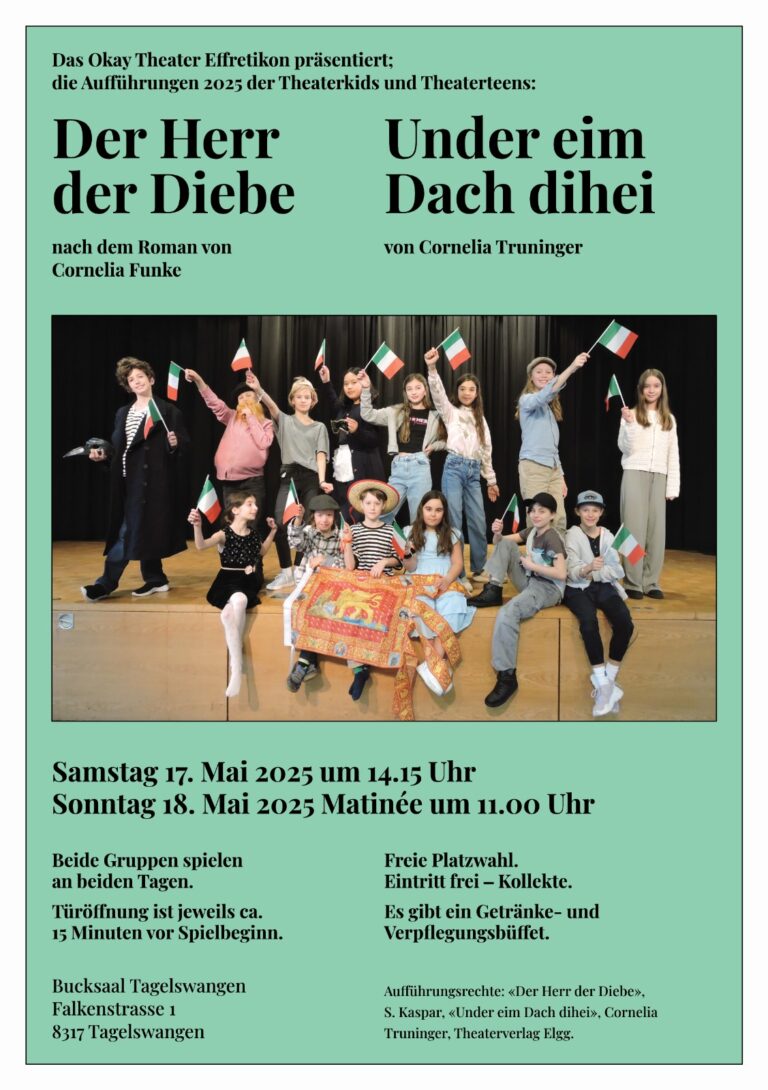 Das Okay Theater Effretikon präsentiert;
die Aufführungen 2025 der Theaterkids und Theaterteens:

Der Herr der Diebe

nach dem Roman von Cornelia Funke

Under eim Dach dihei

von Cornelia Truninger

Samstag 17. Mai 2025 um 14.15 Uhr
Sonntag 18. Mai 2025 Matinée um 11.00 Uhr

Beide Gruppen spielen an beiden Tagen.

Türöffnung ist jeweils ca. 15 Minuten vor Spielbeginn.

Bucksaal Tagelswangen
Falkenstrasse 1
8317 Tagelswangen

Freie Platzwahl.
Eintritt frei – Kollekte.

Es gibt ein Getränke- und Verpflegungsbüffet.

Aufführungsrechte: «Der Herr der Diebe», S. Kaspar, «Under eim Dach dihei», Cornelia Truninger, Theaterverlag Elgg.